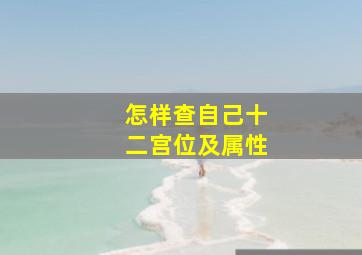 怎样查自己十二宫位及属性